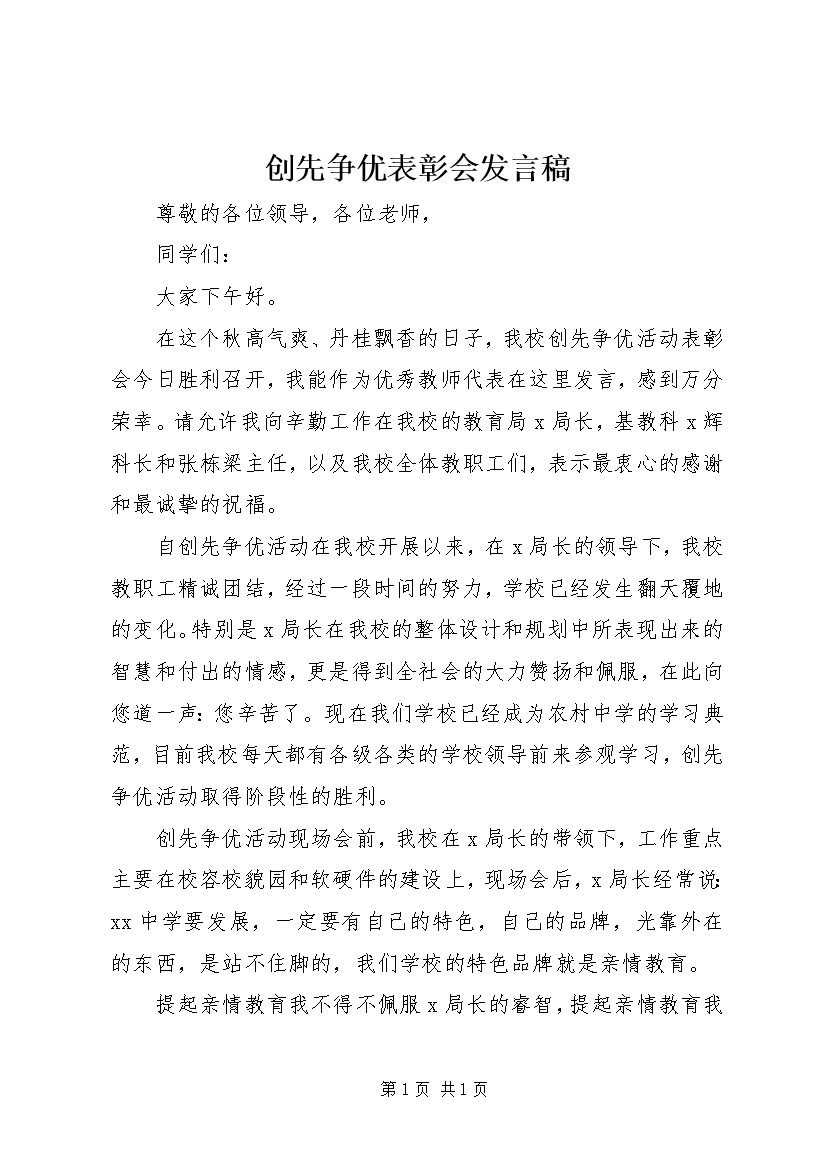 创先争优表彰会发言稿

尊敬的各位领导，各位老师，

同学们：

大家下午好。

在这个秋高气爽、丹桂飘香的日子，我校创先争优活动表彰会今日胜利召开，我能作为优秀教师代表在这里发言，感到万分荣幸。请允许我向辛勤工作在我校的教育局x局长，基教科x辉科长和张栋梁主任，以及我校全体教职工们，表示最衷心的感谢和最诚挚的祝福。

自创先争优活动在我校开展以来，在x局长的领导下，我校教职工精诚团结，经过一段时间的努力，学校已经发生翻天覆地的变化。特别是x局长在我校的整体设计和规划中所表现出来的智慧和付出的情感，更是得到全社会的大力赞扬和佩服，在此向您道一声：您辛苦了。现在我们学校已经成为农村中学的学习典范，目前我校每天都有各级各类的学校领导前来参观学习，创先争优活动取得阶段性的胜利。

创先争优活动现场会前，我校在x局长的带领下，工作重点主要在校容校貌园和软硬件的建设上，现场会后，x局长经常说：xx中学要发展，一定要有自己的特色，自己的品牌，光靠外在的东西，是站不住脚的，我们学校的特色品牌就是亲情教育。

提起亲情教育我不得不佩服x局长的睿智，提起亲情教育我

第1页 共1页